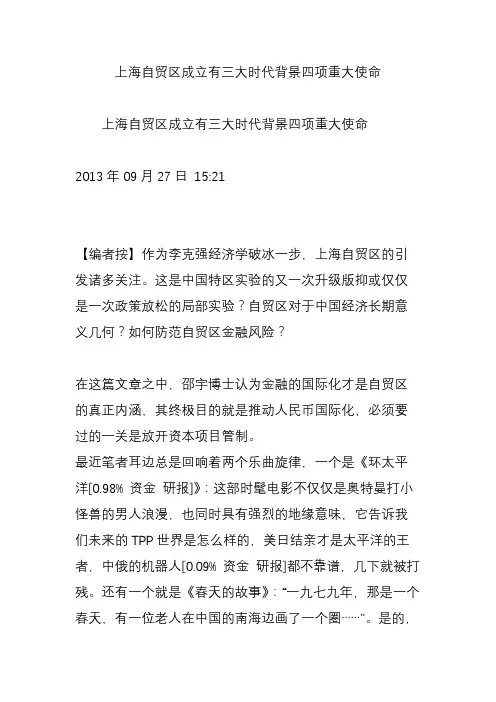 上海自贸区成立有三大时代背景四项重大使命

上海自贸区成立有三大时代背景四项重大使命

2013 年 09 月 27 日 15:21

【编者按】作为李克强经济学破冰一步，上海自贸区的引发诸多关注。这是中国特区实验的又一次升级版抑或仅仅是一次政策放松的局部实验？自贸区对于中国经济长期意义几何？如何防范自贸区金融风险？

在这篇文章之中，邵宇博士认为金融的国际化才是自贸区的真正内涵，其终极目的就是推动人民币国际化，必须要过的一关是放开资本项目管制。
最近笔者耳边总是回响着两个乐曲旋律，一个是《环太平洋[0.98% 资金 研报]》：这部时髦电影不仅仅是奥特曼打小怪兽的男人浪漫，也同时具有强烈的地缘意味，它告诉我们未来的 TPP 世界是怎么样的，美日结亲才是太平洋的王者，中俄的机器人[0.09% 资金 研报]都不靠谱，几下就被打残。还有一个就是《春天的故事》：“一九七九年，那是一个春天，有一位老人在中国的南海边画了一个圈……”。是的，